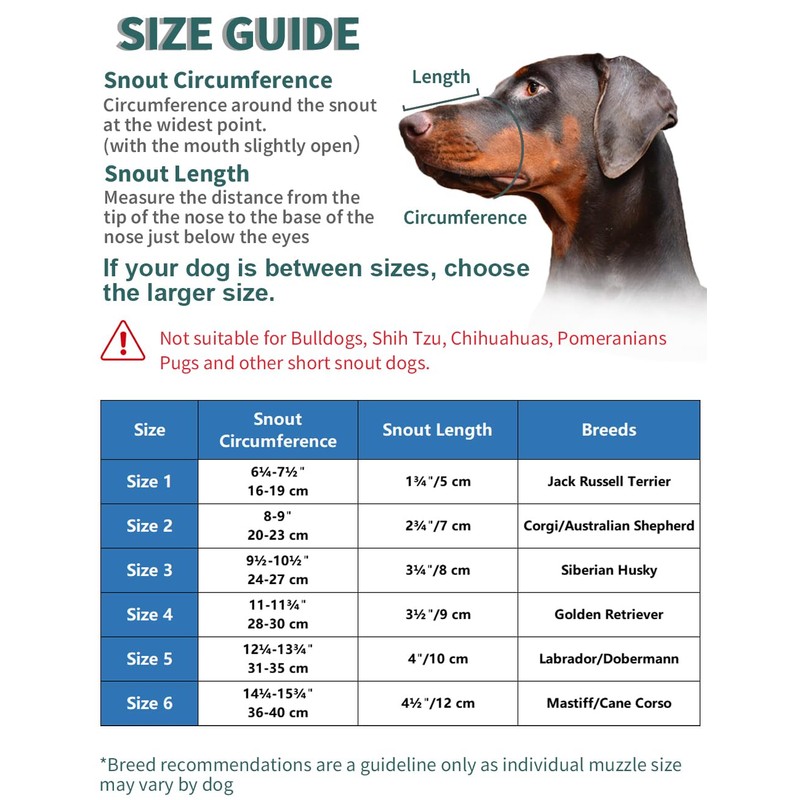 SIZE GUIDE

Snout Circumference
Circumference around the snout at the widest point.
(with the mouth slightly open)

Snout Length
Measure the distance from the tip of the nose to the base of the nose just below the eyes

Length

Circumference

If your dog is between sizes, choose the larger size.

Not suitable for Bulldogs, Shih Tzu, Chihuahuas, Pomeranians Pugs and other short snout dogs.

| Size | Snout Circumference | Snout Length | Breeds |
|---|---|---|---|
| Size 1 | 6¼-7½" 16-19 cm | 1¾"/5 cm | Jack Russell Terrier |
| Size 2 | 8-9" 20-23 cm | 2¾"/7 cm | Corgi/Australian Shepherd |
| Size 3 | 9½-10½" 24-27 cm | 3¼"/8 cm | Siberian Husky |
| Size 4 | 11-11¾" 28-30 cm | 3½"/9 cm | Golden Retriever |
| Size 5 | 12¼-13¾" 31-35 cm | 4"/10 cm | Labrador/Dobermann |
| Size 6 | 14¼-15¾" 36-40 cm | 4½"/12 cm | Mastiff/Cane Corso |

*Breed recommendations are a guideline only as individual muzzle size may vary by dog